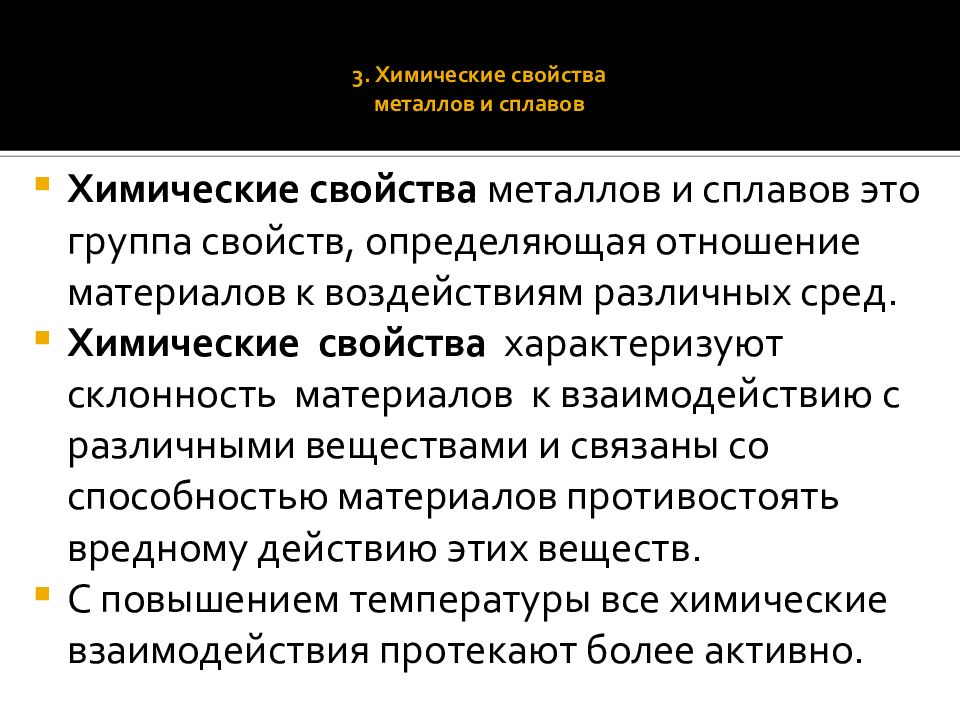 3. Химические свойства металлов и сплавов

Химические свойства металлов и сплавов это группа свойств, определяющая отношение материалов к воздействиям различных сред.

Химические свойства характеризуют склонность материалов к взаимодействию с различными веществами и связаны со способностью материалов противостоять вредному действию этих веществ.

С повышением температуры все химические взаимодействия протекают более активно.